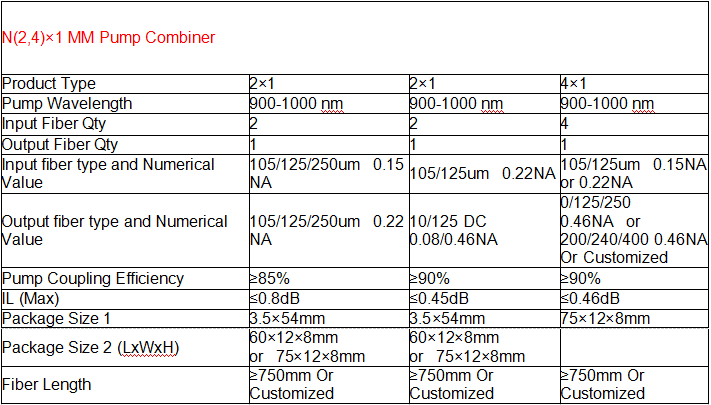 N(2,4)×1 MM Pump Combiner

| Product Type | 2×1 | 2×1 | 4×1 |
|---|---|---|---|
| Pump Wavelength | 900-1000 nm | 900-1000 nm | 900-1000 nm |
| Input Fiber Qty | 2 | 2 | 4 |
| Output Fiber Qty | 1 | 1 | 1 |
| Input fiber type and Numerical Value | 105/125/250um 0.15 NA | 105/125um 0.22NA | 105/125um 0.15NA or 0.22NA |
| Output fiber type and Numerical Value | 105/125/250um 0.22 NA | 10/125 DC 0.08/0.46NA | 0/125/250 0.46NA or 200/240/400 0.46NA Or Customized |
| Pump Coupling Efficiency | ≥85% | ≥90% | ≥90% |
| IL (Max) | ≤0.8dB | ≤0.45dB | ≤0.46dB |
| Package Size 1 | 3.5×54mm | 3.5×54mm | 75×12×8mm |
| Package Size 2 (LxWxH) | 60×12×8mm or 75×12×8mm | 60×12×8mm or 75×12×8mm | |
| Fiber Length | ≥750mm Or Customized | ≥750mm Or Customized | ≥750mm Or Customized |